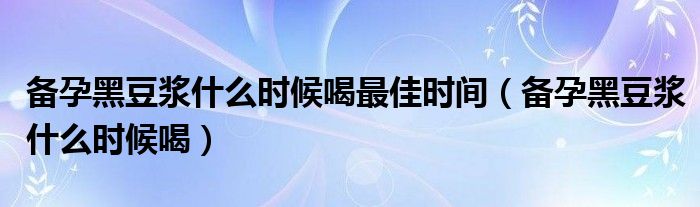 备孕黑豆浆什么时候喝最佳时间（备孕黑豆浆什么时候喝）